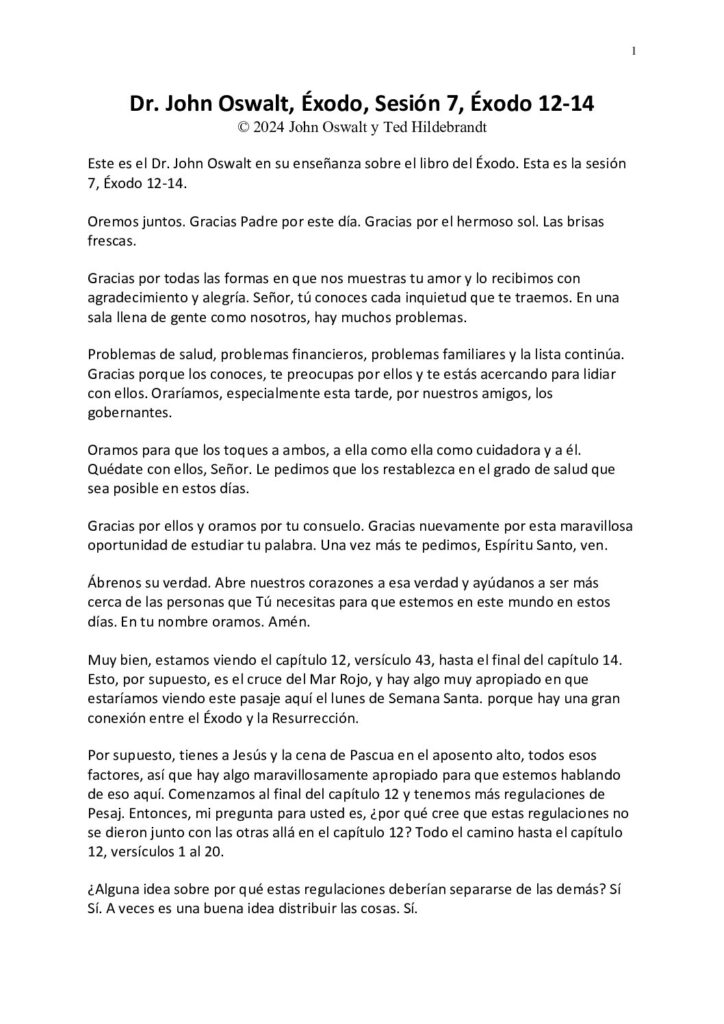 1

Dr. John Oswalt, Éxodo, Sesión 7, Éxodo 12-14
© 2024 John Oswalt y Ted Hildebrandt

Este es el Dr. John Oswalt en su enseñanza sobre el libro del Éxodo. Esta es la sesión 7, Éxodo 12-14.

Oremos juntos. Gracias Padre por este día. Gracias por el hermoso sol. Las brisas frescas.

Gracias por todas las formas en que nos muestras tu amor y lo recibimos con agradecimiento y alegría. Señor, tú conoces cada inquietud que te traemos. En una sala llena de gente como nosotros, hay muchos problemas.

Problemas de salud, problemas financieros, problemas familiares y la lista continúa. Gracias porque los conoces, te preocupas por ellos y te estás acercando para lidiar con ellos. Oraríamos, especialmente esta tarde, por nuestros amigos, los gobernantes.

Oramos para que los toques a ambos, a ella como ella como cuidadora y a él. Quédate con ellos, Señor. Le pedimos que los restablezca en el grado de salud que sea posible en estos días.

Gracias por ellos y oramos por tu consuelo. Gracias nuevamente por esta maravillosa oportunidad de estudiar tu palabra. Una vez más te pedimos, Espíritu Santo, ven.

Ábrenos su verdad. Abre nuestros corazones a esa verdad y ayúdanos a ser más cerca de las personas que Tú necesitas para que estemos en este mundo en estos días. En tu nombre oramos. Amén.

Muy bien, estamos viendo el capítulo 12, versículo 43, hasta el final del capítulo 14. Esto, por supuesto, es el cruce del Mar Rojo, y hay algo muy apropiado en que estaríamos viendo este pasaje aquí el lunes de Semana Santa. porque hay una gran conexión entre el Éxodo y la Resurrección.

Por supuesto, tienes a Jesús y la cena de Pascua en el aposento alto, todos esos factores, así que hay algo maravillosamente apropiado para que estemos hablando de eso aquí. Comenzamos al final del capítulo 12 y tenemos más regulaciones de Pesaj. Entonces, mi pregunta para usted es, ¿por qué cree que estas regulaciones no se dieron junto con las otras allá en el capítulo 12? Todo el camino hasta el capítulo 12, versículos 1 al 20.

¿Alguna idea sobre por qué estas regulaciones deberían separarse de las demás? Sí Sí. A veces es una buena idea distribuir las cosas. Sí.